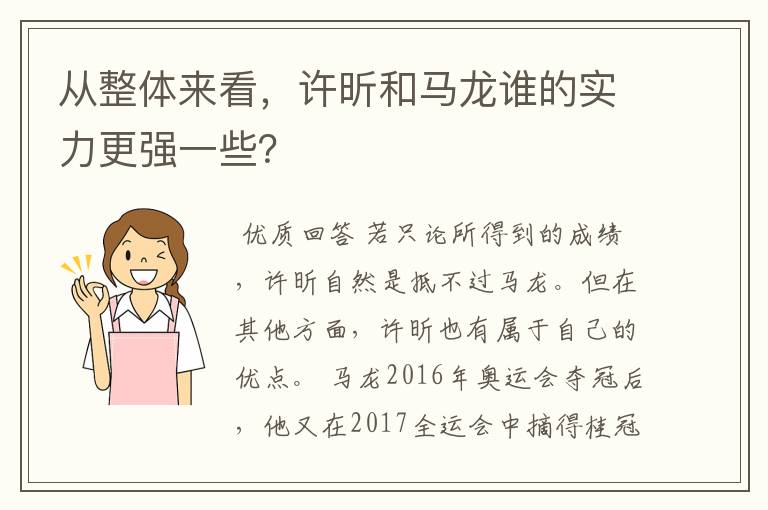 从整体来看，许昕和马龙谁的实力更强一些?

优质回答 若只论所得到的成绩，许昕自然是抵不过马龙。但在其他方面，许昕也有属于自己的优点。 马龙2016年奥运会夺冠后，他又在2017全运会中摘得桂冠